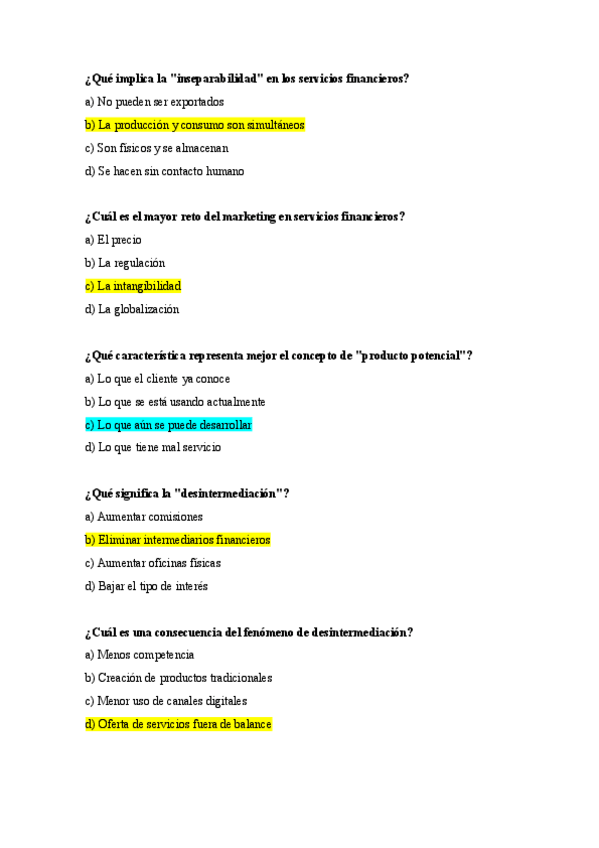 ¿Qué implica la "inseparabilidad" en los servicios financieros?

a) No pueden ser exportados

b) La producción y consumo son simultáneos

c) Son físicos y se almacenan

d) Se hacen sin contacto humano

¿Cuál es el mayor reto del marketing en servicios financieros?

a) El precio

b) La regulación

c) La intangibilidad

d) La globalización

¿Qué característica representa mejor el concepto de "producto potencial"?

a) Lo que el cliente ya conoce

b) Lo que se está usando actualmente

c) Lo que aún se puede desarrollar

d) Lo que tiene mal servicio

¿Qué significa la "desintermediación"?

a) Aumentar comisiones

b) Eliminar intermediarios financieros

c) Aumentar oficinas físicas

d) Bajar el tipo de interés

¿Cuál es una consecuencia del fenómeno de desintermediación?

a) Menos competencia

b) Creación de productos tradicionales

c) Menor uso de canales digitales

d) Oferta de servicios fuera de balance